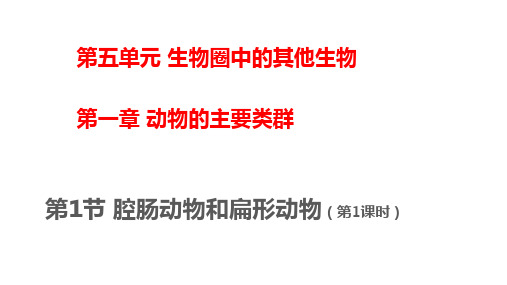 第五单元 生物圈中的其他生物

第一章 动物的主要类群

第1节 腔肠动物和扁形动物（第1课时）